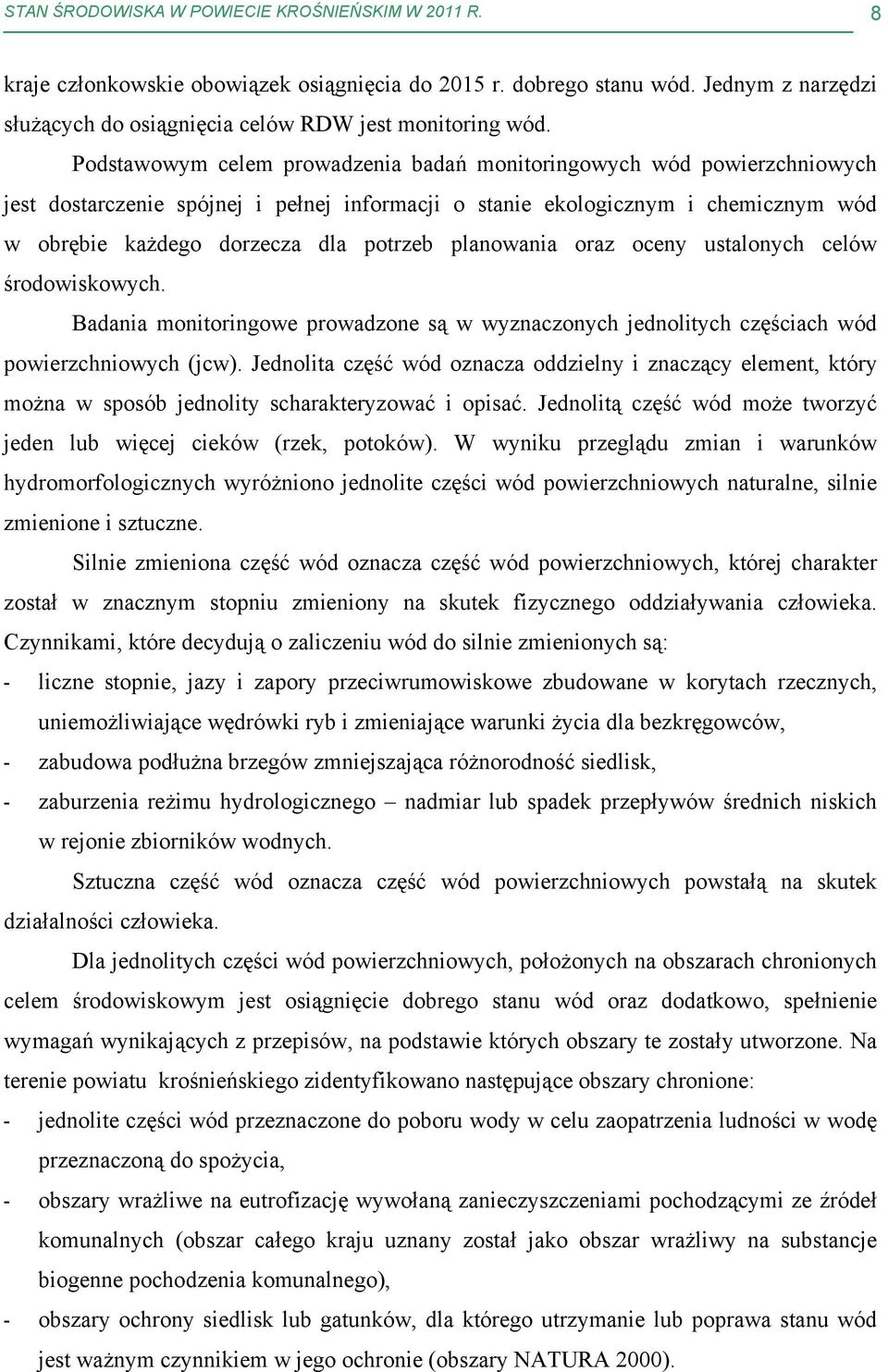 STAN ŚRODOWISKA W POWIECIE KROŚNIEŃSKIM W 2011 R. 8

kraje członkowskie obowiązek osiągnięcia do 2015 r. dobrego stanu wód. Jednym z narzędzi służących do osiągnięcia celów RDW jest monitoring wód.

Podstawowym celem prowadzenia badań monitoringowych wód powierzchniowych jest dostarczenie spójnej i pełnej informacji o stanie ekologicznym i chemicznym wód w obrębie każdego dorzecza dla potrzeb planowania oraz oceny ustalonych celów środowiskowych.

Badania monitoringowe prowadzone są w wyznaczonych jednolitych częściach wód powierzchniowych (jcw). Jednolita część wód oznacza oddzielny i znaczący element, który można w sposób jednolity scharakteryzować i opisać. Jednolitą część wód może tworzyć jeden lub więcej cieków (rzek, potoków). W wyniku przeglądu zmian i warunków hydromorfologicznych wyróżniono jednolite części wód powierzchniowych naturalne, silnie zmienione i sztuczne.

Silnie zmieniona część wód oznacza część wód powierzchniowych, której charakter został w znacznym stopniu zmieniony na skutek fizycznego oddziaływania człowieka. Czynnikami, które decydują o zaliczeniu wód do silnie zmienionych są:
- liczne stopnie, jazy i zapory przeciwrumowiskowe zbudowane w korytach rzecznych, uniemożliwiające wędrówki ryb i zmieniające warunki życia dla bezkręgowców,
- zabudowa podłużna brzegów zmniejszająca różnorodność siedlisk,
- zaburzenia reżimu hydrologicznego – nadmiar lub spadek przepływów średnich niskich w rejonie zbiorników wodnych.

Sztuczna część wód oznacza część wód powierzchniowych powstałą na skutek działalności człowieka.

Dla jednolitych części wód powierzchniowych, położonych na obszarach chronionych celem środowiskowym jest osiągnięcie dobrego stanu wód oraz dodatkowo, spełnienie wymagań wynikających z przepisów, na podstawie których obszary te zostały utworzone. Na terenie powiatu krośnieńskiego zidentyfikowano następujące obszary chronione:
- jednolite części wód przeznaczone do poboru wody w celu zaopatrzenia ludności w wodę przeznaczoną do spożycia,
- obszary wrażliwe na eutrofizację wywołaną zanieczyszczeniami pochodzącymi ze źródeł komunalnych (obszar całego kraju uznany został jako obszar wrażliwy na substancje biogenne pochodzenia komunalnego),
- obszary ochrony siedlisk lub gatunków, dla którego utrzymanie lub poprawa stanu wód jest ważnym czynnikiem w jego ochronie (obszary NATURA 2000).